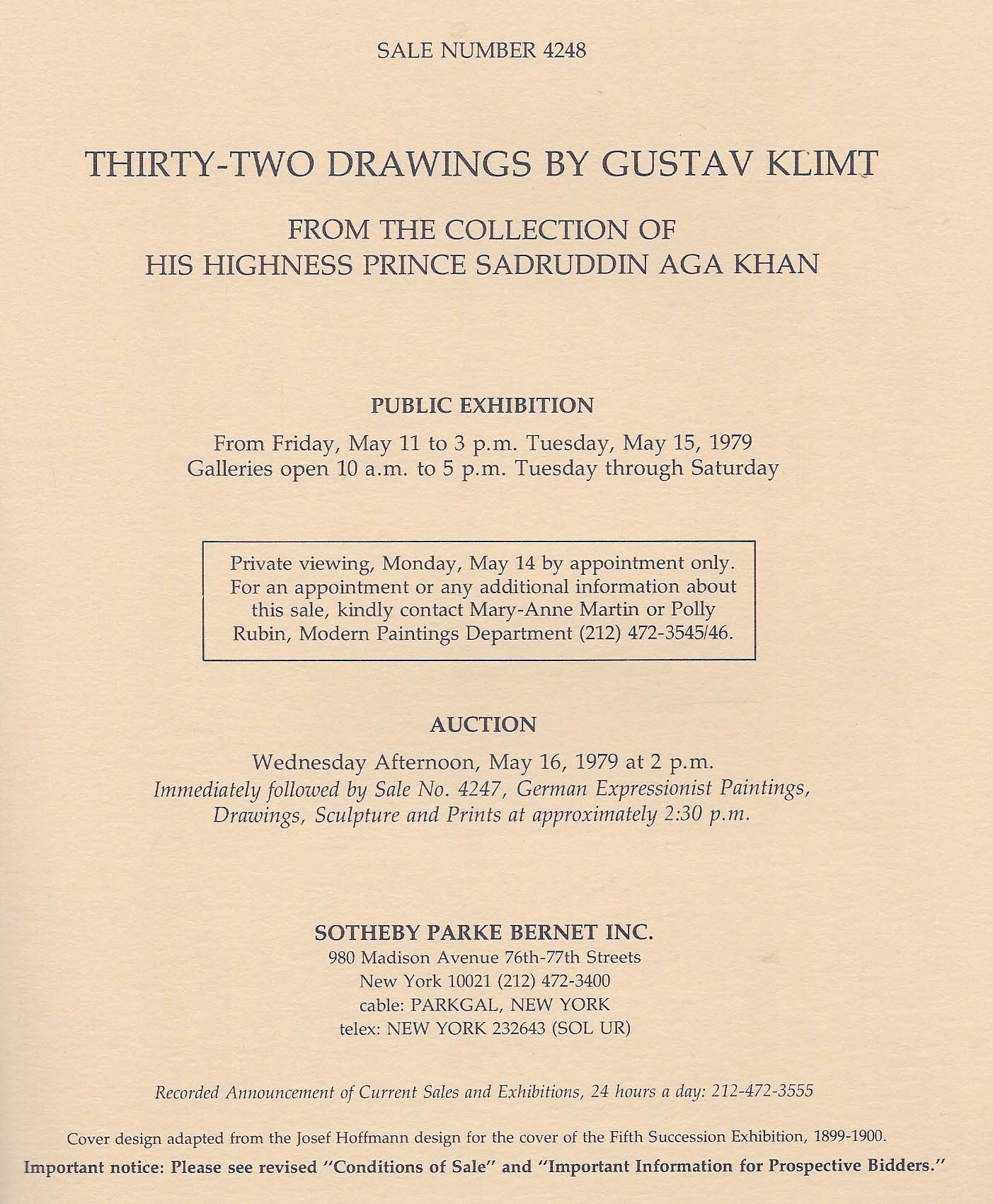 SALE NUMBER 4248

THIRTY-TWO DRAWINGS BY GUSTAV KLIMT

FROM THE COLLECTION OF
HIS HIGHNESS PRINCE SADRUDDIN AGA KHAN

PUBLIC EXHIBITION

From Friday, May 11 to 3 p.m. Tuesday, May 15, 1979
Galleries open 10 a.m. to 5 p.m. Tuesday through Saturday

Private viewing, Monday, May 14 by appointment only. For an appointment or any additional information about this sale, kindly contact Mary-Anne Martin or Polly Rubin, Modern Paintings Department (212) 472-3545/46.

AUCTION

Wednesday Afternoon, May 16, 1979 at 2 p.m.
Immediately followed by Sale No. 4247, German Expressionist Paintings, Drawings, Sculpture and Prints at approximately 2:30 p.m.

SOTHEBY PARKE BERNET INC.
980 Madison Avenue 76th-77th Streets
New York 10021 (212) 472-3400
cable: PARKGAL, NEW YORK
telex: NEW YORK 232643 (SOL UR)

Recorded Announcement of Current Sales and Exhibitions, 24 hours a day: 212-472-3555

Cover design adapted from the Josef Hoffmann design for the cover of the Fifth Succession Exhibition, 1899-1900.
Important notice: Please see revised "Conditions of Sale" and "Important Information for Prospective Bidders."